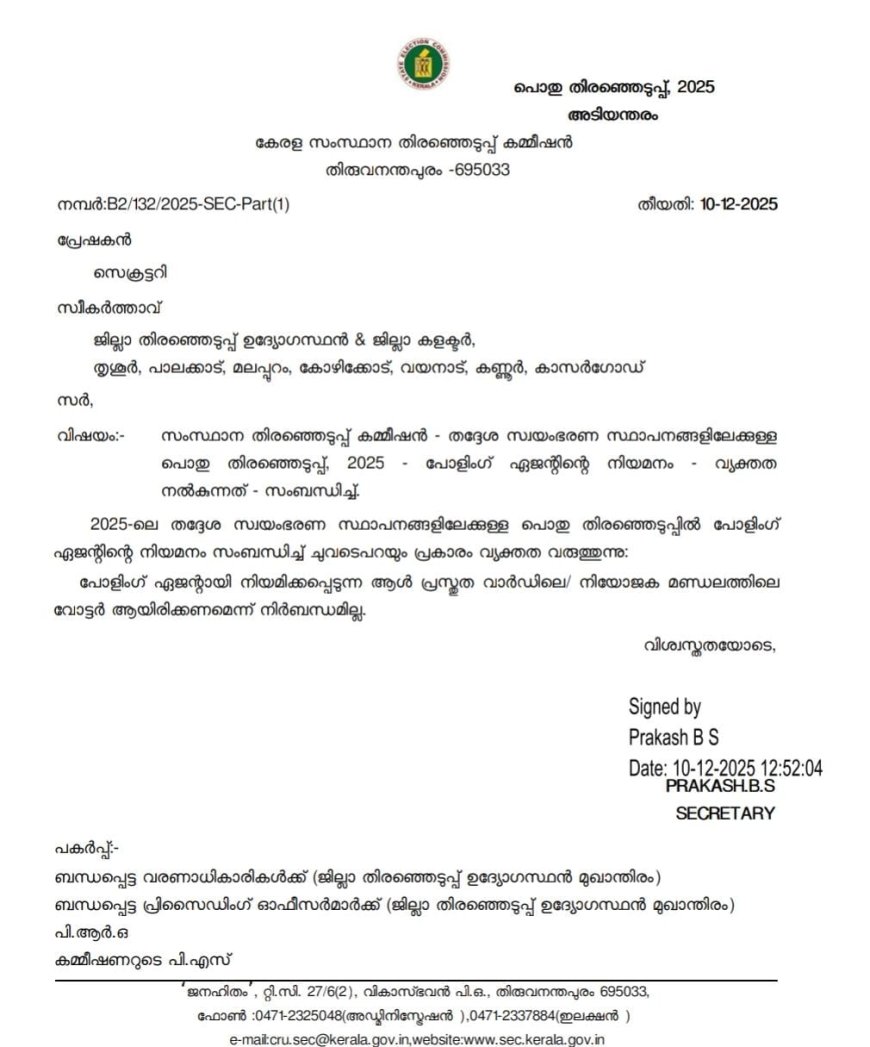 പൊതു തിരഞ്ഞെടുപ്പ്, 2025
അടിയന്തരം

കേരള സംസ്ഥാന തിരഞ്ഞെടുപ്പ് കമ്മീഷൻ
തിരുവനന്തപുരം -695033

നമ്പർ:B2/132/2025-SEC-Part(1) തീയതി: 10-12-2025

പ്രേഷകൻ

സെക്രട്ടറി

സ്വീകർത്താവ്

ജില്ലാ തിരഞ്ഞെടുപ്പ് ഉദ്യോഗസ്ഥൻ & ജില്ലാ കളക്ടർ,

തൃശ്ശൂർ, പാലക്കാട്, മലപ്പുറം, കോഴിക്കോട്, വയനാട്, കണ്ണൂർ, കാസർഗോഡ്

സർ,

വിഷയം:- സംസ്ഥാന തിരഞ്ഞെടുപ്പ് കമ്മീഷൻ - തദ്ദേശ സ്വയംഭരണ സ്ഥാപനങ്ങളിലേക്കുള്ള പൊതു തിരഞ്ഞെടുപ്പ്, 2025 - പോളിംഗ് ഏജന്റിന്റെ നിയമനം - വ്യക്തത നൽകുന്നത് - സംബന്ധിച്ച്.

2025-ലെ തദ്ദേശ സ്വയംഭരണ സ്ഥാപനങ്ങളിലേക്കുള്ള പൊതു തിരഞ്ഞെടുപ്പിൽ പോളിംഗ് ഏജന്റിന്റെ നിയമനം സംബന്ധിച്ച് ചുവടെപറയും പ്രകാരം വ്യക്തത വരുത്തുന്നു:

പോളിംഗ് ഏജന്റായി നിയമിക്കപ്പെടുന്ന ആൾ പ്രസ്തുത വാർഡിലെ/ നിയോജക മണ്ഡലത്തിലെ വോട്ടർ ആയിരിക്കണമെന്ന് നിർബന്ധമില്ല.

വിശ്വസ്തതയോടെ,

Signed by
Prakash B S
Date: 10-12-2025 12:52:04
PRAKASH.B.S
SECRETARY

പകർപ്പ്:-
ബന്ധപ്പെട്ട വരണാധികാരികൾക്ക് (ജില്ലാ തിരഞ്ഞെടുപ്പ് ഉദ്യോഗസ്ഥൻ മുഖാന്തിരം)
ബന്ധപ്പെട്ട പ്രിസൈഡിംഗ് ഓഫീസർമാർക്ക് (ജില്ലാ തിരഞ്ഞെടുപ്പ് ഉദ്യോഗസ്ഥൻ മുഖാന്തിരം)
പി.ആർ.ഒ
കമ്മീഷണറുടെ പി.എസ്

'ജനഹിതം', റ്റി.സി. 27/6(2), വികാസ്ഭവൻ പി.ഒ., തിരുവനന്തപുരം 695033,
ഫോൺ :0471-2325048(അഡ്മിനിസ്ട്രേഷൻ ),0471-2337884(ഇലക്ഷൻ )
e-mail:cru.sec@kerala.gov.in,website:www.sec.kerala.gov.in